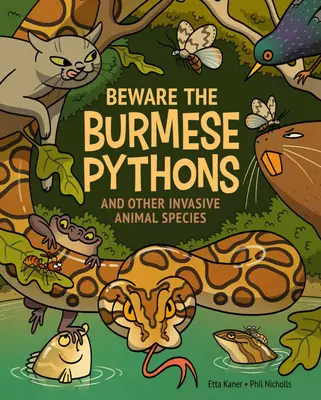 BEWARE THE BURMESE PYTHONS

AND OTHER INVASIVE ANIMAL SPECIES

Etta Kaner • Phil Nicholls